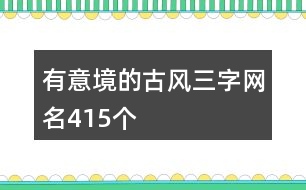 有意境的古风三字网名415个